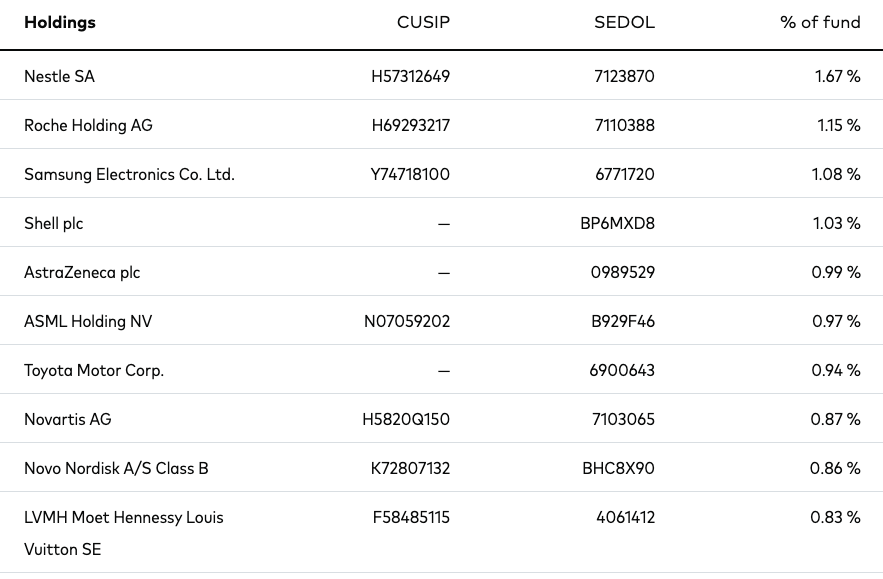 | Holdings | CUSIP | SEDOL | % of fund |
|---|---|---|---|
| Nestle SA | H57312649 | 7123870 | 1.67 % |
| Roche Holding AG | H69293217 | 7110388 | 1.15 % |
| Samsung Electronics Co. Ltd. | Y74718100 | 6771720 | 1.08 % |
| Shell plc | — | BP6MXD8 | 1.03 % |
| AstraZeneca plc | — | 0989529 | 0.99 % |
| ASML Holding NV | N07059202 | B929F46 | 0.97 % |
| Toyota Motor Corp. | — | 6900643 | 0.94 % |
| Novartis AG | H5820Q150 | 7103065 | 0.87 % |
| Novo Nordisk A/S Class B | K72807132 | BHC8X90 | 0.86 % |
| LVMH Moet Hennessy Louis Vuitton SE | F58485115 | 4061412 | 0.83 % |